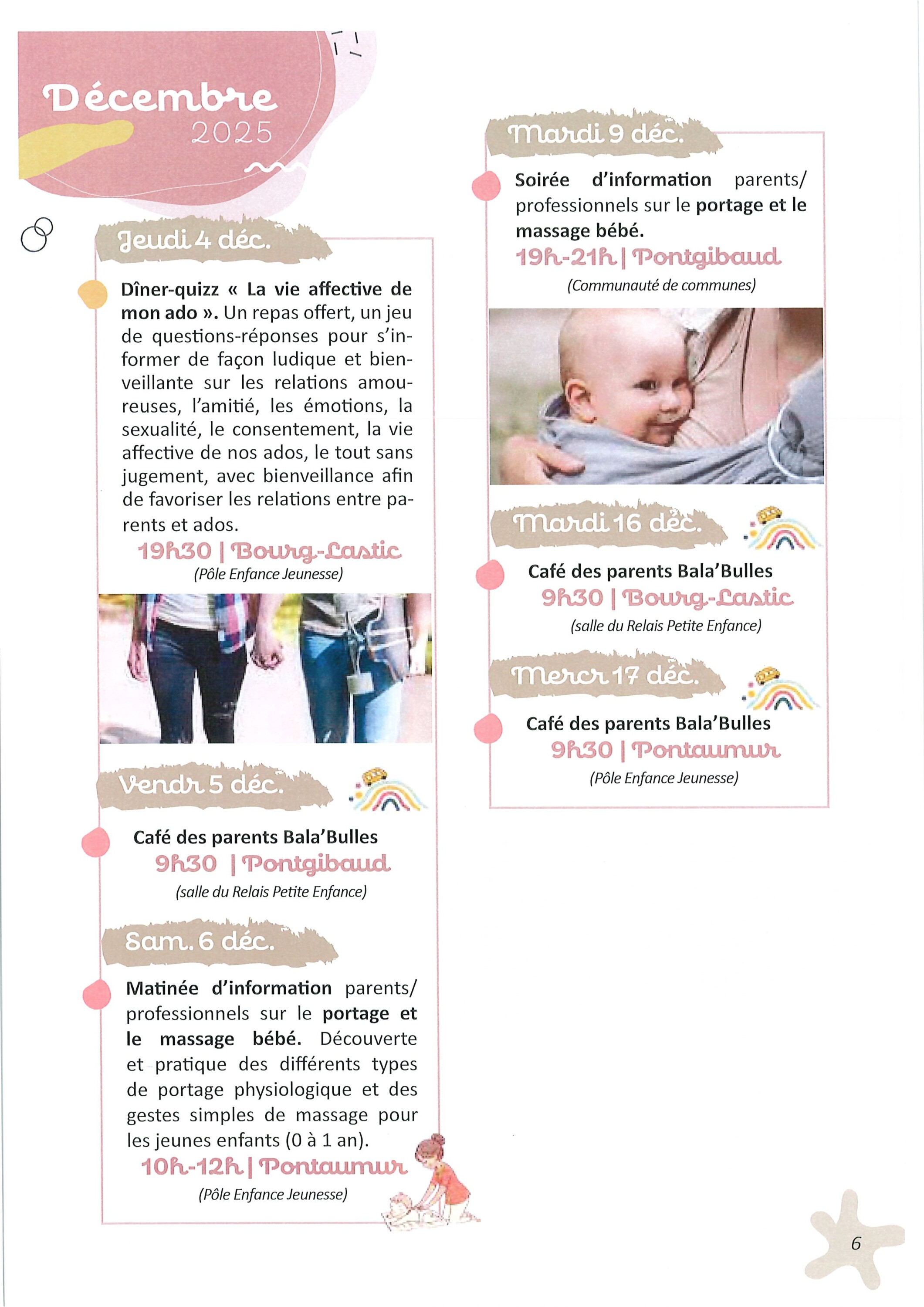 Décembre
2025

Jeudi 4 déc.

Dîner-quizz « La vie affective de mon ado ». Un repas offert, un jeu de questions-réponses pour s'informer de façon ludique et bienveillante sur les relations amoureuses, l'amitié, les émotions, la sexualité, le consentement, la vie affective de nos ados, le tout sans jugement, avec bienveillance afin de favoriser les relations entre parents et ados.

19h30 | Bourg-Lastic
(Pôle Enfance Jeunesse)

Vendr 5 déc.

Café des parents Bala'Bulles
9h30 | Pontgibaud
(salle du Relais Petite Enfance)

Sam. 6 déc.

Matinée d'information parents/ professionnels sur le portage et le massage bébé. Découverte et pratique des différents types de portage physiologique et des gestes simples de massage pour les jeunes enfants (0 à 1 an).

10h-12h | Pontaumur
(Pôle Enfance Jeunesse)

Mardi 9 déc.

Soirée d'information parents/ professionnels sur le portage et le massage bébé.
19h-21h | Pontgibaud
(Communauté de communes)

Mardi 16 déc.

Café des parents Bala'Bulles
9h30 | Bourg-Lastic
(salle du Relais Petite Enfance)

Mercr 17 déc.

Café des parents Bala'Bulles
9h30 | Pontaumur
(Pôle Enfance Jeunesse)

6